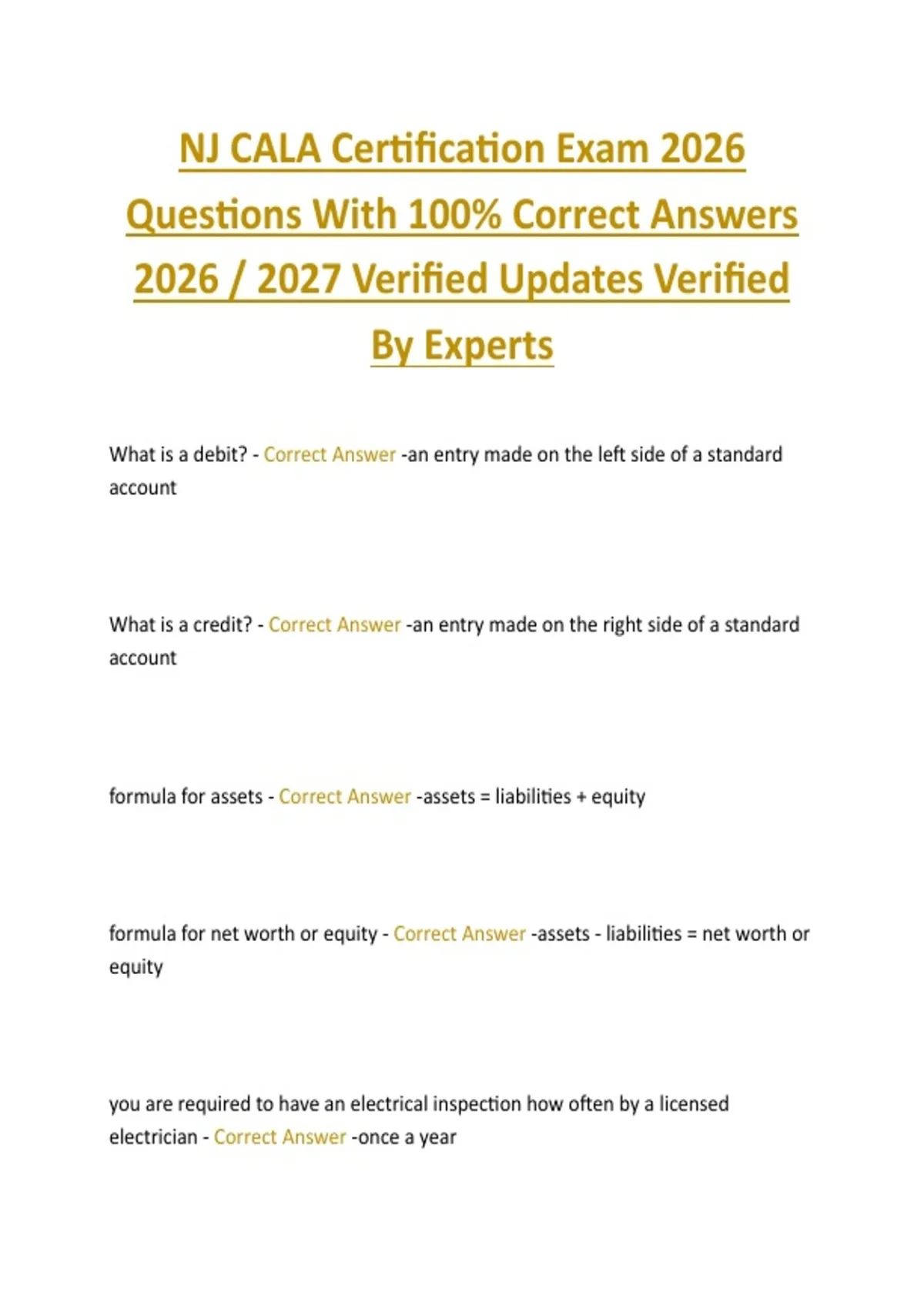 NJ CALA Certification Exam 2026 Questions With 100% Correct Answers 2026 / 2027 Verified Updates Verified By Experts

What is a debit? - Correct Answer -an entry made on the left side of a standard account

What is a credit? - Correct Answer -an entry made on the right side of a standard account

formula for assets - Correct Answer -assets = liabilities + equity

formula for net worth or equity - Correct Answer -assets - liabilities = net worth or equity

you are required to have an electrical inspection how often by a licensed electrician - Correct Answer -once a year